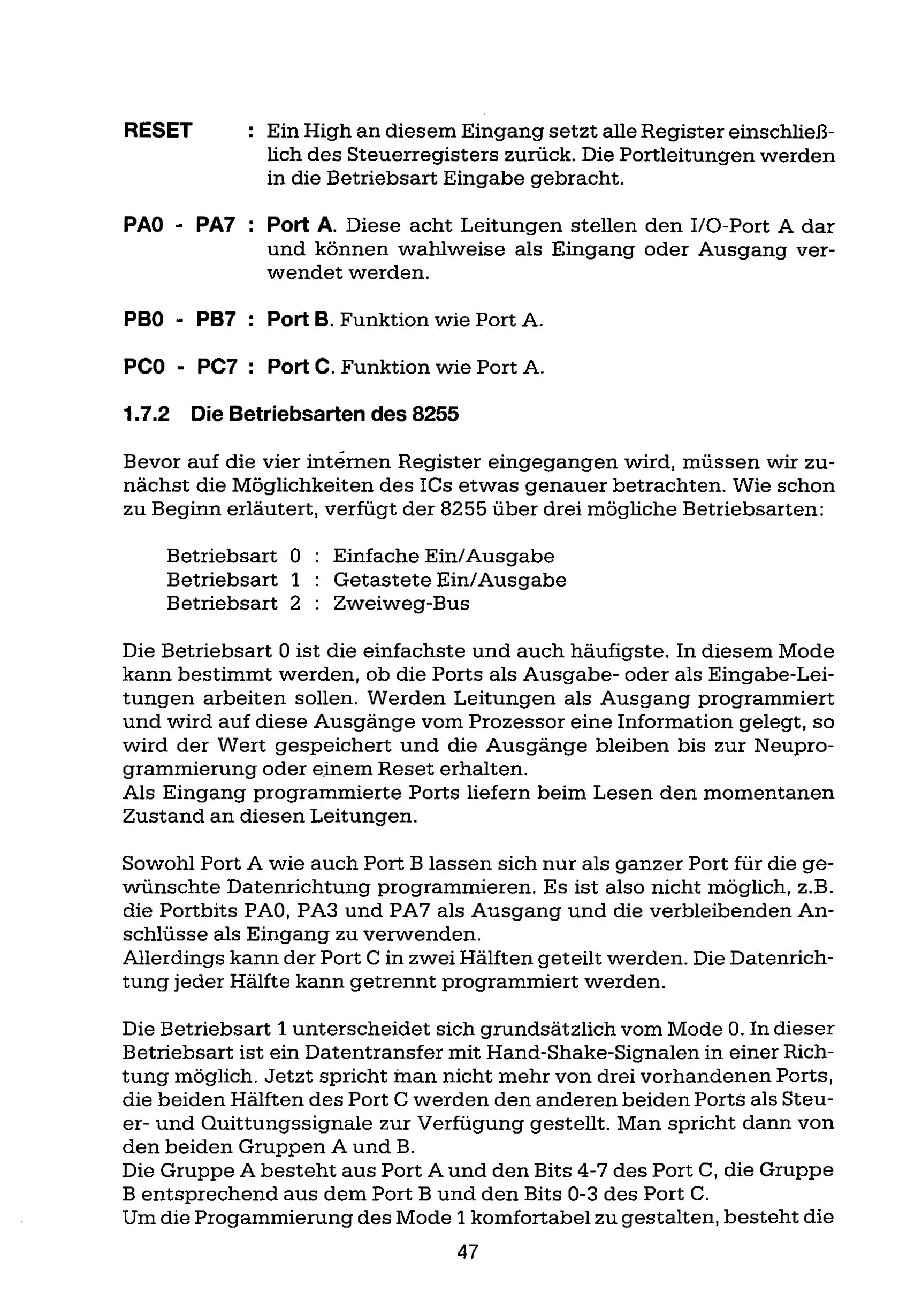 RESET : Ein High an diesem Eingang setzt alle Register einschließlich des Steuerregisters zurück. Die Portleitungen werden in die Betriebsart Eingabe gebracht.

PA0 - PA7 : Port A. Diese acht Leitungen stellen den I/O-Port A dar und können wahlweise als Eingang oder Ausgang verwendet werden.

PB0 - PB7 : Port B. Funktion wie Port A.

PC0 - PC7 : Port C. Funktion wie Port A.

1.7.2 Die Betriebsarten des 8255

Bevor auf die vier internen Register eingegangen wird, müssen wir zunächst die Möglichkeiten des ICs etwas genauer betrachten. Wie schon zu Beginn erläutert, verfügt der 8255 über drei mögliche Betriebsarten:

Betriebsart 0 : Einfache Ein/Ausgabe
Betriebsart 1 : Getastete Ein/Ausgabe
Betriebsart 2 : Zweiweg-Bus

Die Betriebsart 0 ist die einfachste und auch häufigste. In diesem Mode kann bestimmt werden, ob die Ports als Ausgabe- oder als Eingabe-Leitungen arbeiten sollen. Werden Leitungen als Ausgang programmiert und wird auf diese Ausgänge vom Prozessor eine Information gelegt, so wird der Wert gespeichert und die Ausgänge bleiben bis zur Neuprogrammierung oder einem Reset erhalten.
Als Eingang programmierte Ports liefern beim Lesen den momentanen Zustand an diesen Leitungen.

Sowohl Port A wie auch Port B lassen sich nur als ganzer Port für die gewünschte Datenrichtung programmieren. Es ist also nicht möglich, z.B. die Portbits PA0, PA3 und PA7 als Ausgang und die verbleibenden Anschlüsse als Eingang zu verwenden.
Allerdings kann der Port C in zwei Hälften geteilt werden. Die Datenrichtung jeder Hälfte kann getrennt programmiert werden.

Die Betriebsart 1 unterscheidet sich grundsätzlich vom Mode 0. In dieser Betriebsart ist ein Datentransfer mit Hand-Shake-Signalen in einer Richtung möglich. Jetzt spricht man nicht mehr von drei vorhandenen Ports, die beiden Hälften des Port C werden den anderen beiden Ports als Steuer- und Quittungssignale zur Verfügung gestellt. Man spricht dann von den beiden Gruppen A und B.
Die Gruppe A besteht aus Port A und den Bits 4-7 des Port C, die Gruppe B entsprechend aus dem Port B und den Bits 0-3 des Port C.
Um die Progammierung des Mode 1 komfortabel zu gestalten, besteht die

47